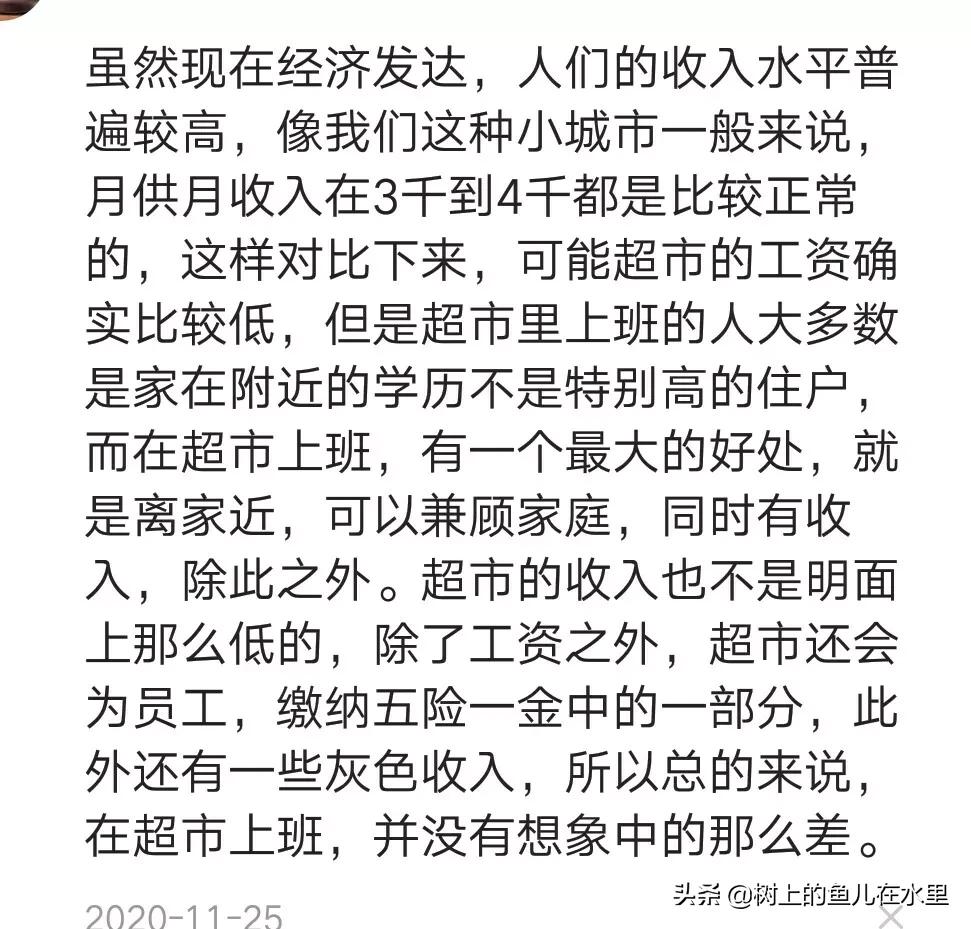 虽然现在经济发达，人们的收入水平普遍较高，像我们这种小城市一般来说，月供月收入在3千到4千都是比较正常的，这样对比下来，可能超市的工资确实比较低，但是超市里上班的人大多数是家在附近的学历不是特别高的住户，而在超市上班，有一个最大的好处，就是离家近，可以兼顾家庭，同时有收入，除此之外。超市的收入也不是明面上那么低的，除了工资之外，超市还会为员工，缴纳五险一金中的一部分，此外还有一些灰色收入，所以总的来说，在超市上班，并没有想象中的那么差。

2020-11-25

头条 @树上的鱼儿在水里